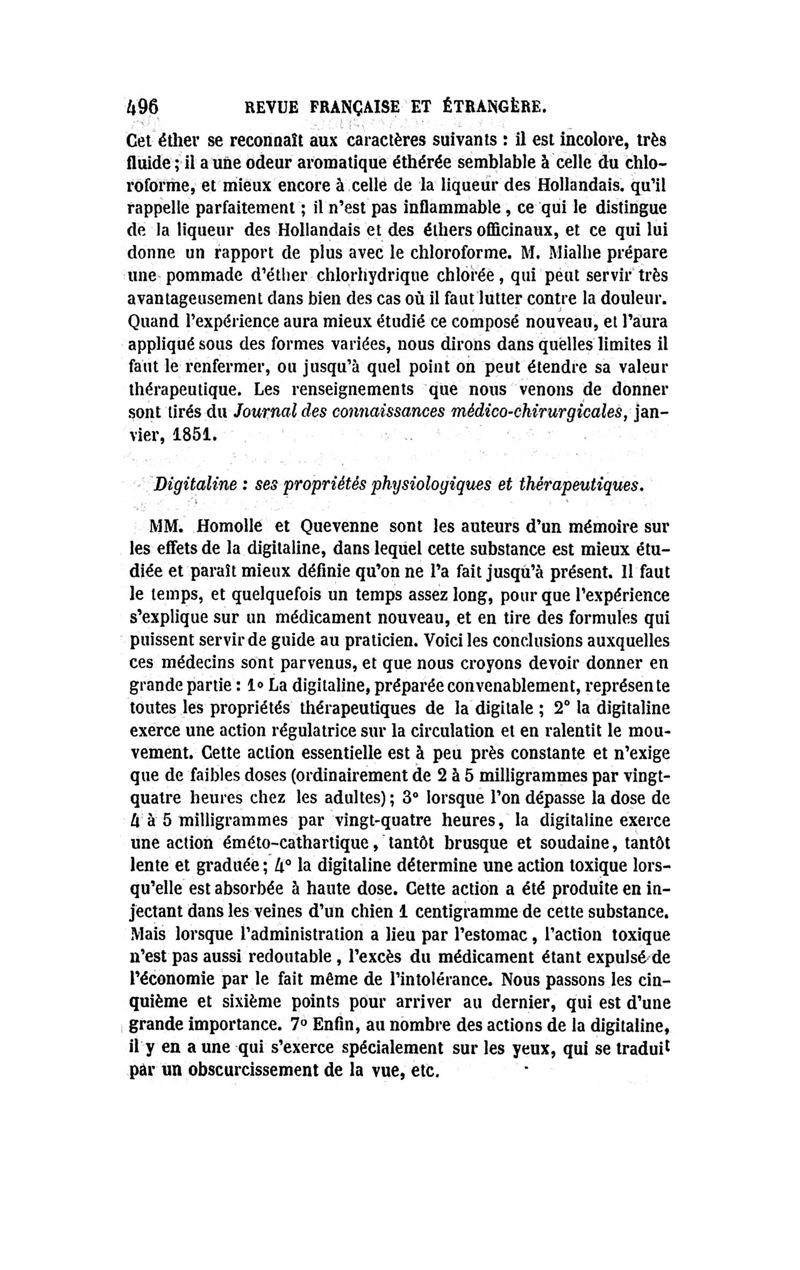 496 REVUE FRANÇAISE ET ÉTRANGÈRE.

Cet éther se reconnaît aux caractères suivants : il est incolore, très fluide ; il a une odeur aromatique éthérée semblable à celle du chloroforme, et mieux encore à celle de la liqueur des Hollandais. qu'il rappelle parfaitement ; il n'est pas inflammable, ce qui le distingue de la liqueur des Hollandais et des éthers officinaux, et ce qui lui donne un rapport de plus avec le chloroforme. M. Mialhe prépare une pommade d'éther chlorhydrique chlorée, qui peut servir très avantageusement dans bien des cas où il faut lutter contre la douleur. Quand l'expérience aura mieux étudié ce composé nouveau, et l'aura appliqué sous des formes variées, nous dirons dans quelles limites il faut le renfermer, ou jusqu'à quel point on peut étendre sa valeur thérapeutique. Les renseignements que nous venons de donner sont tirés du Journal des connaissances médico-chirurgicales, janvier, 1851.

Digitaline : ses propriétés physiologiques et thérapeutiques.

MM. Homolle et Quevenne sont les auteurs d'un mémoire sur les effets de la digitaline, dans lequel cette substance est mieux étudiée et paraît mieux définie qu'on ne l'a fait jusqu'à présent. Il faut le temps, et quelquefois un temps assez long, pour que l'expérience s'explique sur un médicament nouveau, et en tire des formules qui puissent servir de guide au praticien. Voici les conclusions auxquelles ces médecins sont parvenus, et que nous croyons devoir donner en grande partie : 1° La digitaline, préparée convenablement, représente toutes les propriétés thérapeutiques de la digitale ; 2° la digitaline exerce une action régulatrice sur la circulation et en ralentit le mouvement. Cette action essentielle est à peu près constante et n'exige que de faibles doses (ordinairement de 2 à 5 milligrammes par vingt-quatre heures chez les adultes) ; 3° lorsque l'on dépasse la dose de 4 à 5 milligrammes par vingt-quatre heures, la digitaline exerce une action éméto-cathartique, tantôt brusque et soudaine, tantôt lente et graduée ; 4° la digitaline détermine une action toxique lorsqu'elle est absorbée à haute dose. Cette action a été produite en injectant dans les veines d'un chien 1 centigramme de cette substance. Mais lorsque l'administration a lieu par l'estomac, l'action toxique n'est pas aussi redoutable, l'excès du médicament étant expulsé de l'économie par le fait même de l'intolérance. Nous passons les cinquième et sixième points pour arriver au dernier, qui est d'une grande importance. 7° Enfin, au nombre des actions de la digitaline, il y en a une qui s'exerce spécialement sur les yeux, qui se traduit par un obscurcissement de la vue, etc.